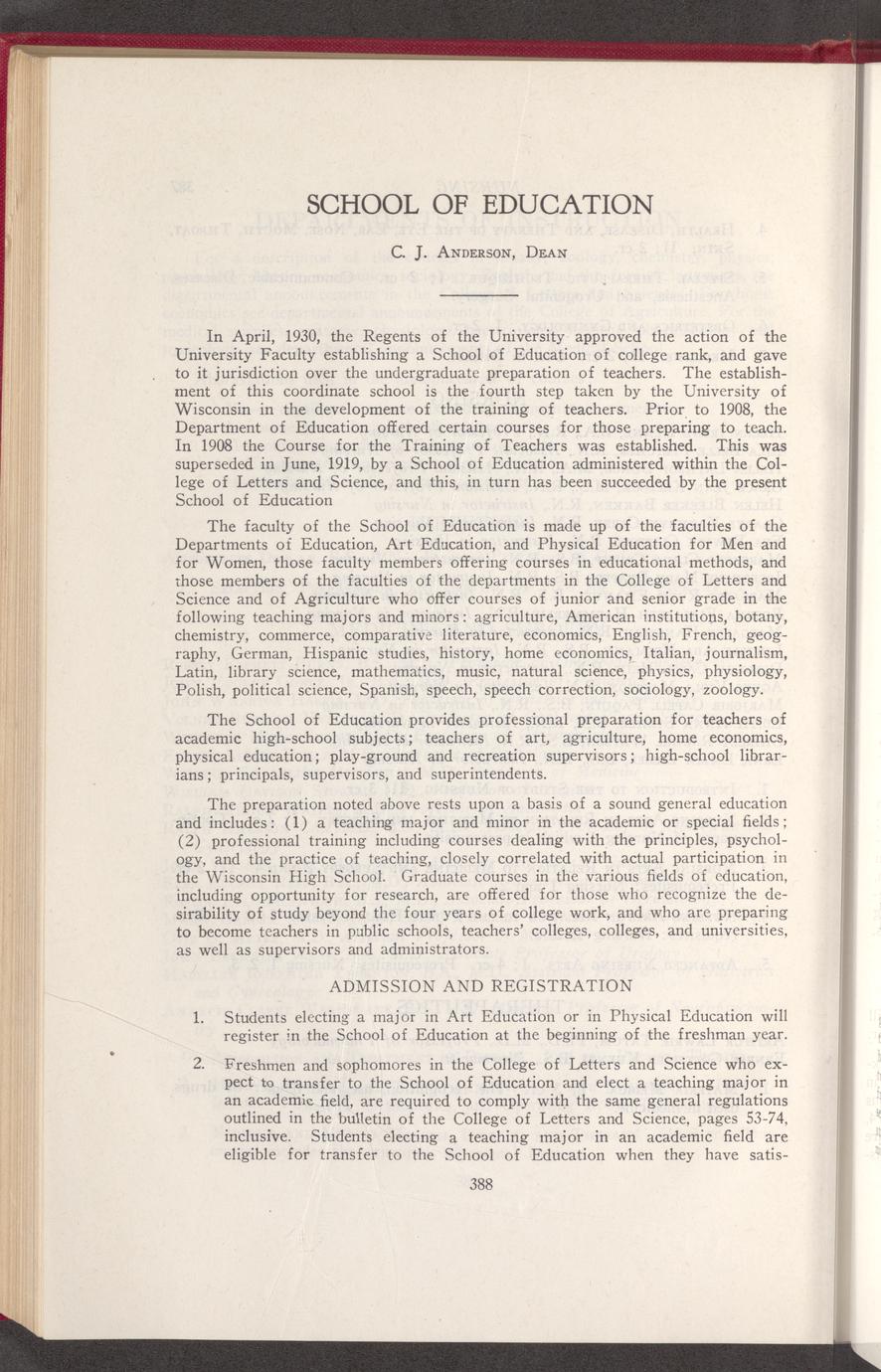 SCHOOL OF EDUCATION

C. J. Anderson, Dean

In April, 1930, the Regents of the University approved the action of the University Faculty establishing a School of Education of college rank, and gave to it jurisdiction over the undergraduate preparation of teachers. The establishment of this coordinate school is the fourth step taken by the University of Wisconsin in the development of the training of teachers. Prior to 1908, the Department of Education offered certain courses for those preparing to teach. In 1908 the Course for the Training of Teachers was established. This was superseded in June, 1919, by a School of Education administered within the College of Letters and Science, and this, in turn has been succeeded by the present School of Education

The faculty of the School of Education is made up of the faculties of the Departments of Education, Art Education, and Physical Education for Men and for Women, those faculty members offering courses in educational methods, and those members of the faculties of the departments in the College of Letters and Science and of Agriculture who offer courses of junior and senior grade in the following teaching majors and minors: agriculture, American institutions, botany, chemistry, commerce, comparative literature, economics, English, French, geography, German, Hispanic studies, history, home economics, Italian, journalism, Latin, library science, mathematics, music, natural science, physics, physiology, Polish, political science, Spanish, speech, speech correction, sociology, zoology.

The School of Education provides professional preparation for teachers of academic high-school subjects; teachers of art, agriculture, home economics, physical education; play-ground and recreation supervisors; high-school librarians; principals, supervisors, and superintendents.

The preparation noted above rests upon a basis of a sound general education and includes: (1) a teaching major and minor in the academic or special fields; (2) professional training including courses dealing with the principles, psychology, and the practice of teaching, closely correlated with actual participation in the Wisconsin High School. Graduate courses in the various fields of education, including opportunity for research, are offered for those who recognize the desirability of study beyond the four years of college work, and who are preparing to become teachers in public schools, teachers' colleges, colleges, and universities, as well as supervisors and administrators.

ADMISSION AND REGISTRATION

1. Students electing a major in Art Education or in Physical Education will register in the School of Education at the beginning of the freshman year.

2. Freshmen and sophomores in the College of Letters and Science who expect to transfer to the School of Education and elect a teaching major in an academic field, are required to comply with the same general regulations outlined in the bulletin of the College of Letters and Science, pages 53-74, inclusive. Students electing a teaching major in an academic field are eligible for transfer to the School of Education when they have satis-

388